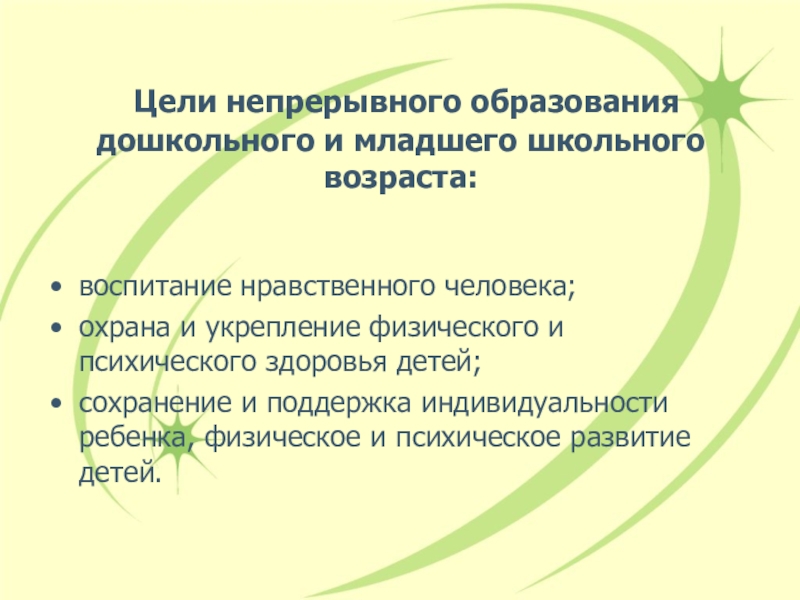 Цели непрерывного образования дошкольного и младшего школьного возраста:

• воспитание нравственного человека;
• охрана и укрепление физического и психического здоровья детей;
• сохранение и поддержка индивидуальности ребенка, физическое и психическое развитие детей.